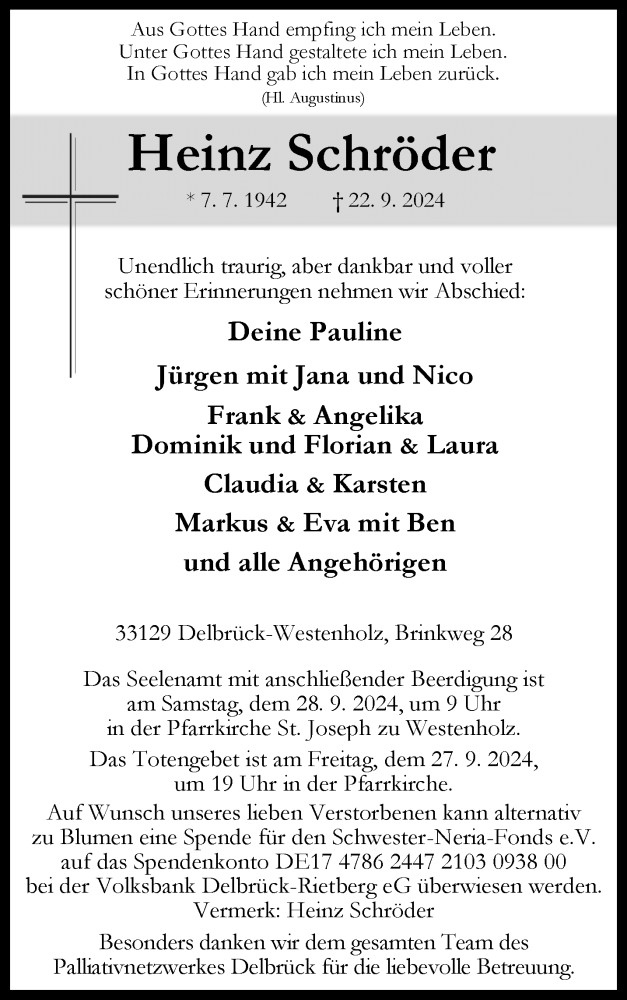 Aus Gottes Hand empfing ich mein Leben.
Unter Gottes Hand gestaltete ich mein Leben.
In Gottes Hand gab ich mein Leben zurück.
(Hl. Augustinus)

Heinz Schröder

* 7. 7. 1942 † 22. 9. 2024

Unendlich traurig, aber dankbar und voller schöner Erinnerungen nehmen wir Abschied:

Deine Pauline

Jürgen mit Jana und Nico

Frank & Angelika
Dominik und Florian & Laura

Claudia & Karsten

Markus & Eva mit Ben

und alle Angehörigen

33129 Delbrück-Westenholz, Brinkweg 28

Das Seelenamt mit anschließender Beerdigung ist am Samstag, dem 28. 9. 2024, um 9 Uhr in der Pfarrkirche St. Joseph zu Westenholz.

Das Totengebet ist am Freitag, dem 27. 9. 2024, um 19 Uhr in der Pfarrkirche.

Auf Wunsch unseres lieben Verstorbenen kann alternativ zu Blumen eine Spende für den Schwester-Neria-Fonds e.V. auf das Spendenkonto DE17 4786 2447 2103 0938 00 bei der Volksbank Delbrück-Rietberg eG überwiesen werden.
Vermerk: Heinz Schröder

Besonders danken wir dem gesamten Team des Palliativnetzwerkes Delbrück für die liebevolle Betreuung.